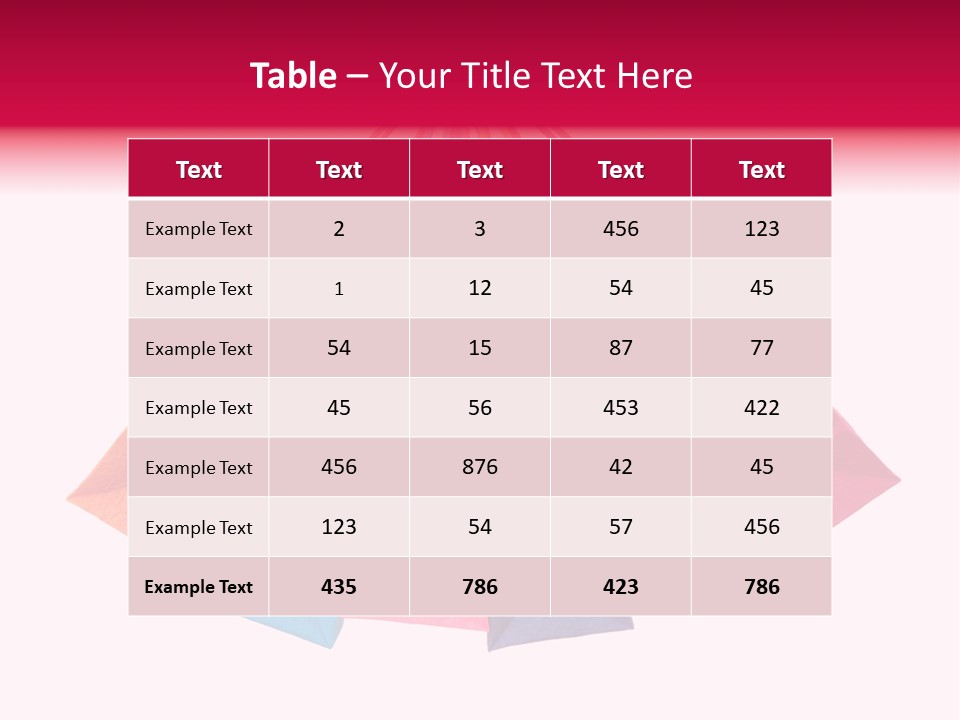 Table – Your Title Text Here

| Text | Text | Text | Text | Text |
|---|---|---|---|---|
| Example Text | 2 | 3 | 456 | 123 |
| Example Text | 1 | 12 | 54 | 45 |
| Example Text | 54 | 15 | 87 | 77 |
| Example Text | 45 | 56 | 453 | 422 |
| Example Text | 456 | 876 | 42 | 45 |
| Example Text | 123 | 54 | 57 | 456 |
| Example Text | 435 | 786 | 423 | 786 |